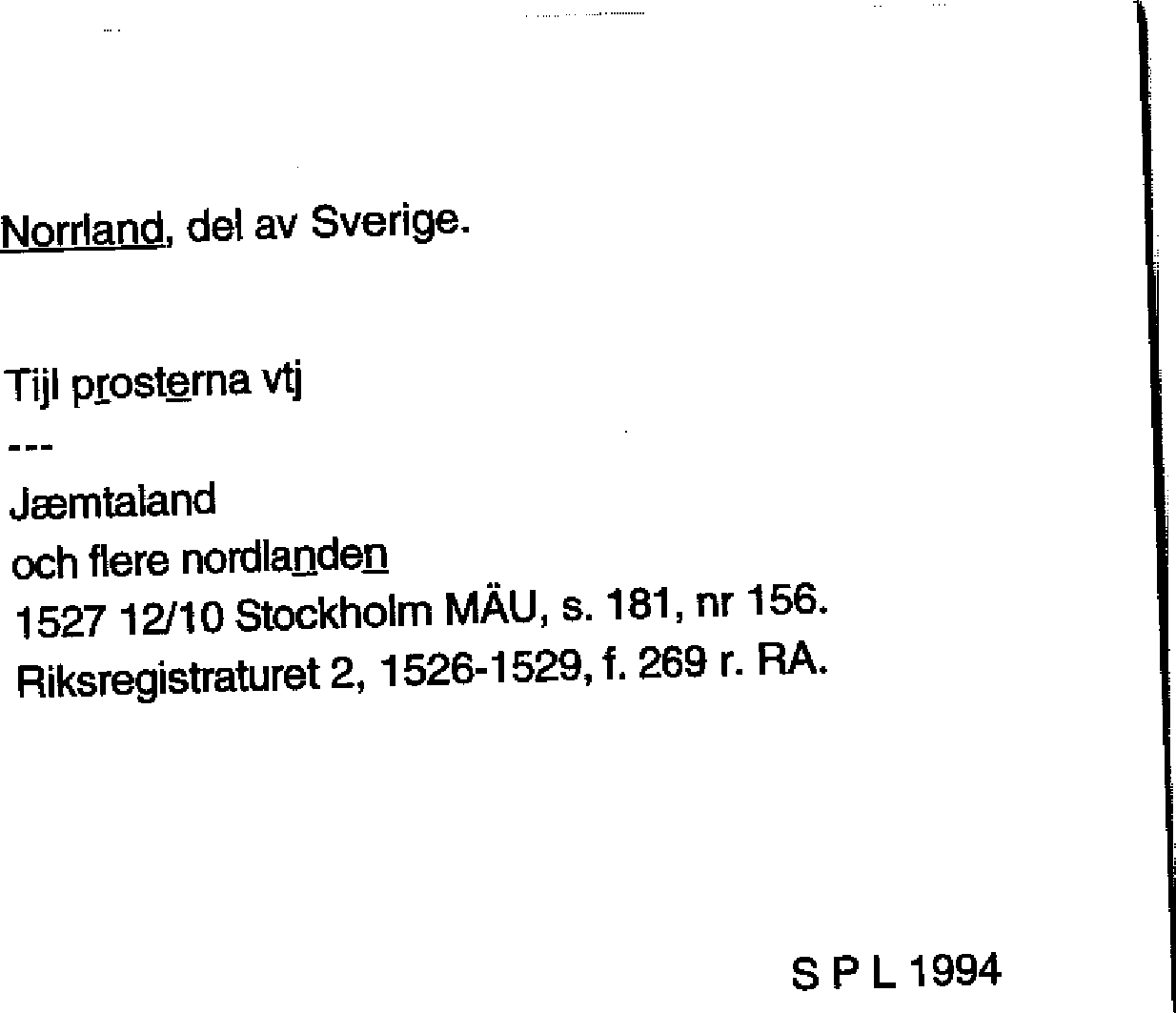 Norrland, del av Sverige.

Tijl prosterna vtj
---
Jæmtaland
och flere nordlanden
1527 12/10 Stockholm MÄU, s. 181, nr 156.
Riksregistraturet 2, 1526-1529, f. 269 r. RA.

S P L 1994